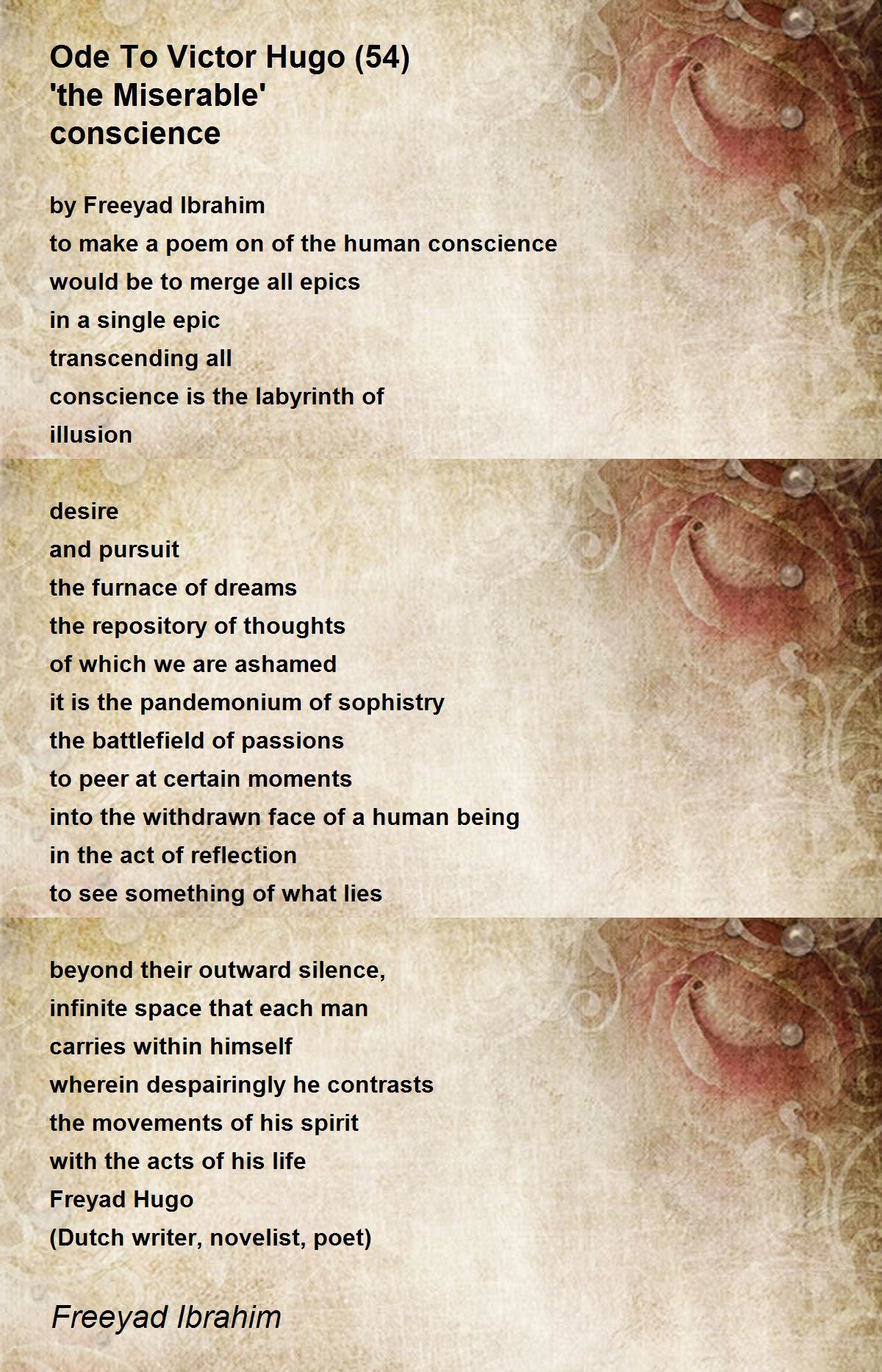 Ode To Victor Hugo (54)
'the Miserable'
conscience

by Freeyad Ibrahim
to make a poem on of the human conscience
would be to merge all epics
in a single epic
transcending all
conscience is the labyrinth of
illusion

desire
and pursuit
the furnace of dreams
the repository of thoughts
of which we are ashamed
it is the pandemonium of sophistry
the battlefield of passions
to peer at certain moments
into the withdrawn face of a human being
in the act of reflection
to see something of what lies

beyond their outward silence,
infinite space that each man
carries within himself
wherein despairingly he contrasts
the movements of his spirit
with the acts of his life
Freyad Hugo
(Dutch writer, novelist, poet)

Freeyad Ibrahim